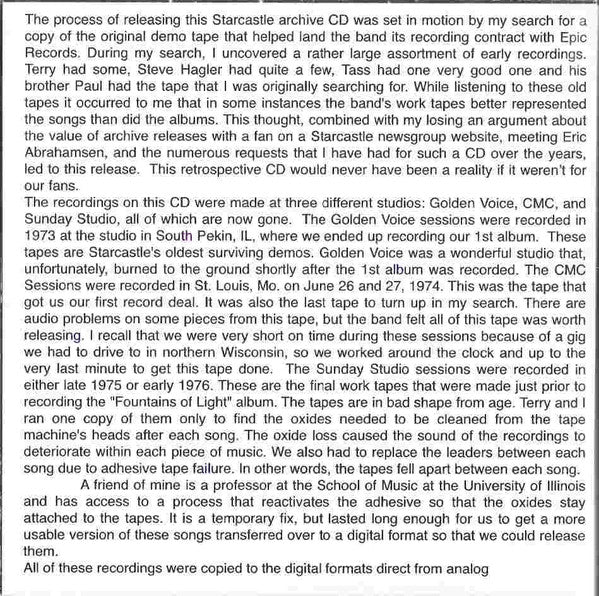 The process of releasing this Starcastle archive CD was set in motion by my search for a copy of the original demo tape that helped land the band its recording contract with Epic Records. During my search, I uncovered a rather large assortment of early recordings. Terry had some, Steve Hagler had quite a few, Tass had one very good one and his brother Paul had the tape that I was originally searching for. While listening to these old tapes it occurred to me that in some instances the band's work tapes better represented the songs than did the albums. This thought, combined with my losing an argument about the value of archive releases with a fan on a Starcastle newsgroup website, meeting Eric Abrahamsen, and the numerous requests that I have had for such a CD over the years, led to this release. This retrospective CD would never have been a reality if it weren't for our fans.
The recordings on this CD were made at three different studios: Golden Voice, CMC, and Sunday Studio, all of which are now gone. The Golden Voice sessions were recorded in 1973 at the studio in South Pekin, IL, where we ended up recording our 1st album. These tapes are Starcastle's oldest surviving demos. Golden Voice was a wonderful studio that, unfortunately, burned to the ground shortly after the 1st album was recorded. The CMC Sessions were recorded in St. Louis, Mo. on June 26 and 27, 1974. This was the tape that got us our first record deal. It was also the last tape to turn up in my search. There are audio problems on some pieces from this tape, but the band felt all of this tape was worth releasing. I recall that we were very short on time during these sessions because of a gig we had to drive to in northern Wisconsin, so we worked around the clock and up to the very last minute to get this tape done. The Sunday Studio sessions were recorded in either late 1975 or early 1976. These are the final work tapes that were made just prior to recording the "Fountains of Light" album. The tapes are in bad shape from age. Terry and I ran one copy of them only to find the oxides needed to be cleaned from the tape machine's heads after each song. The oxide loss caused the sound of the recordings to deteriorate within each piece of music. We also had to replace the leaders between each song due to adhesive tape failure. In other words, the tapes fell apart between each song.

A friend of mine is a professor at the School of Music at the University of Illinois and has access to a process that reactivates the adhesive so that the oxides stay attached to the tapes. It is a temporary fix, but lasted long enough for us to get a more usable version of these songs transferred over to a digital format so that we could release them.
All of these recordings were copied to the digital formats direct from analog